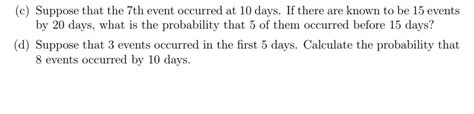 (c) Suppose that the 7th event occurred at 10 days. If there are known to be 15 events by 20 days, what is the probability that 5 of them occurred before 15 days?

(d) Suppose that 3 events occurred in the first 5 days. Calculate the probability that 8 events occurred by 10 days.